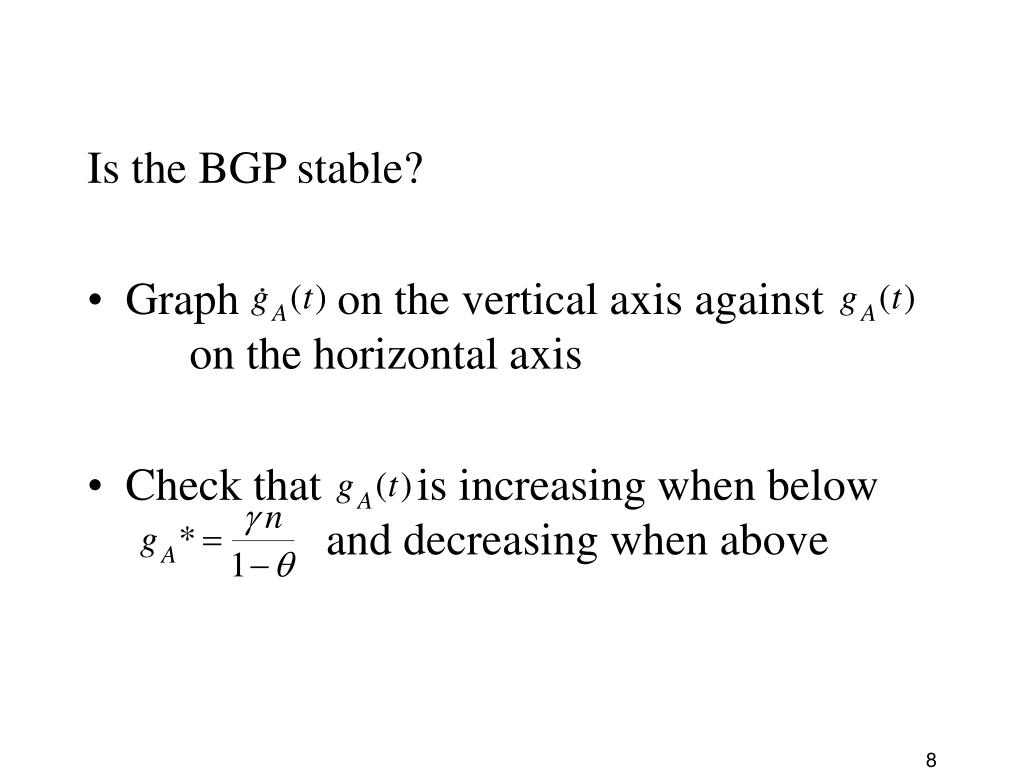 Is the BGP stable?

• Graph $\dot{g}_A(t)$ on the vertical axis against $g_A(t)$ on the horizontal axis

• Check that $g_A(t)$ is increasing when below $g_A{}^* = \frac{\gamma n}{1-\theta}$ and decreasing when above

8